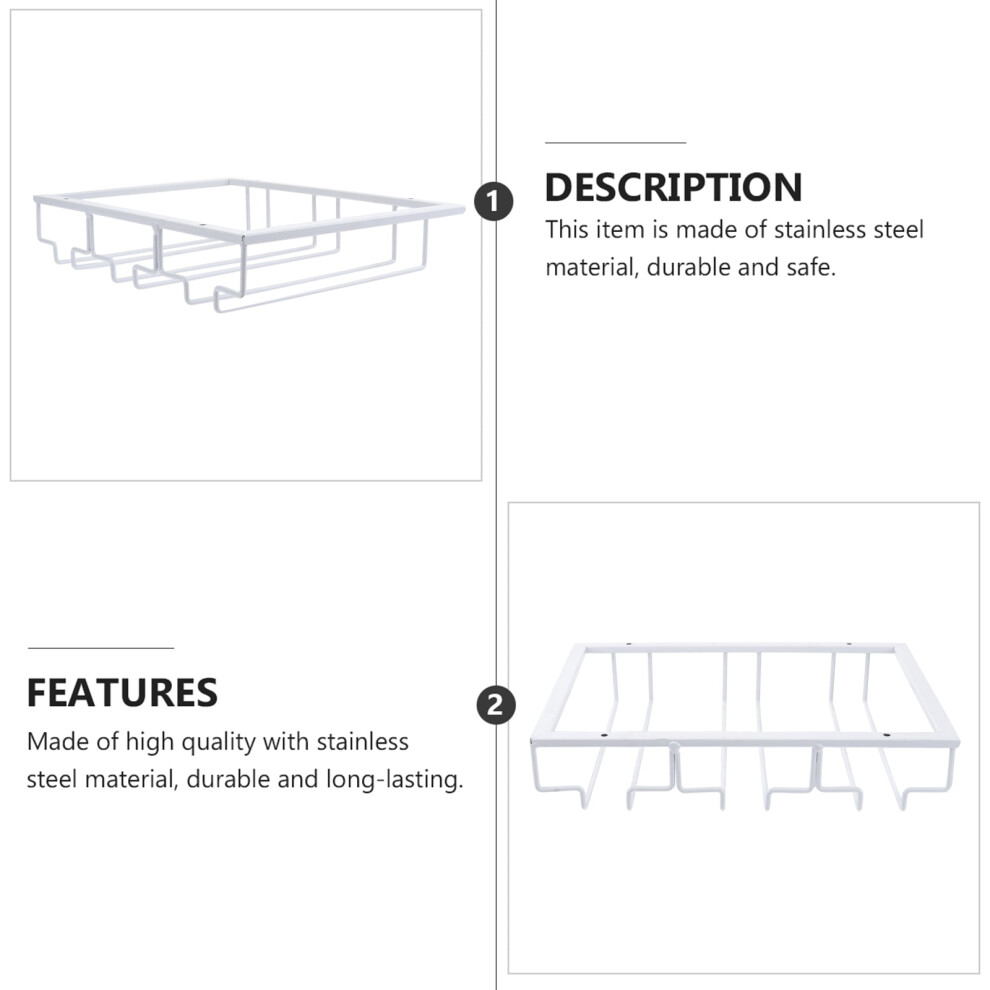 1

DESCRIPTION

This item is made of stainless steel material, durable and safe.

FEATURES

Made of high quality with stainless steel material, durable and long-lasting.

2